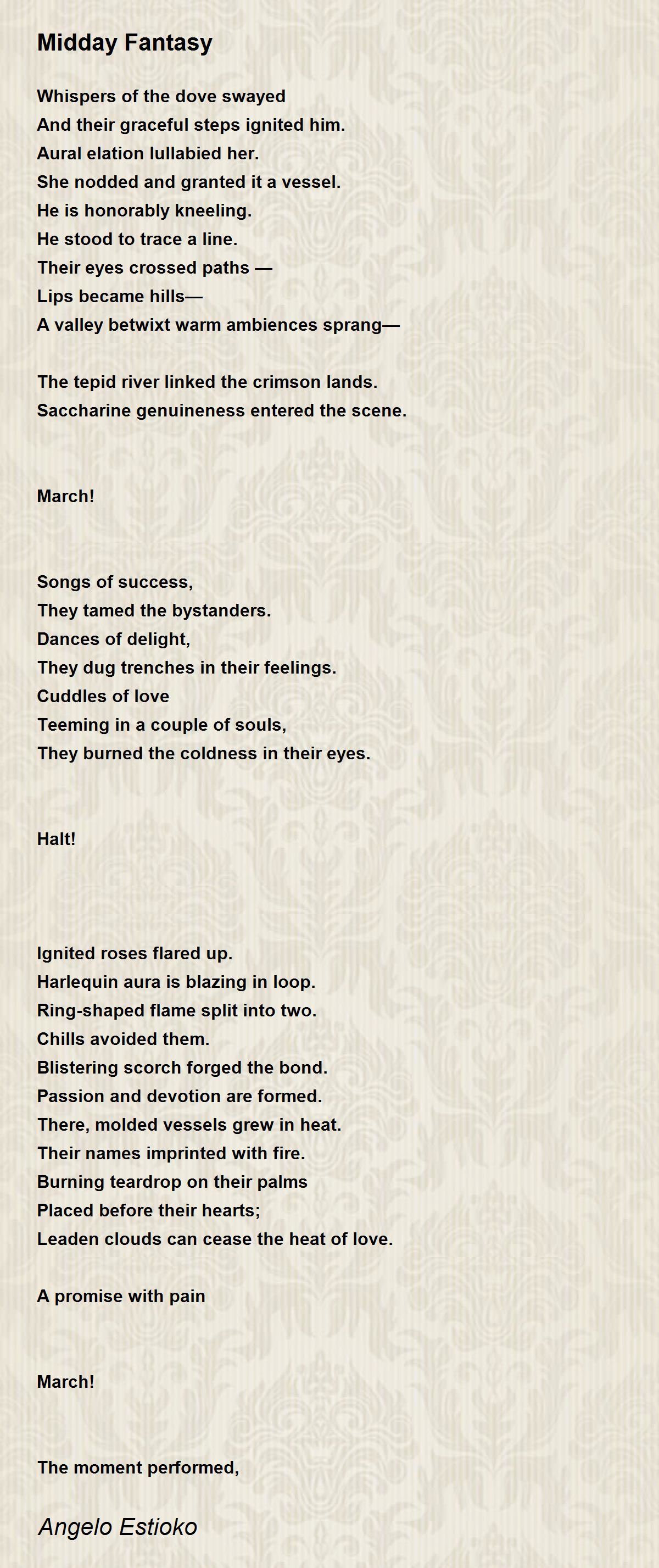 Midday Fantasy

Whispers of the dove swayed
And their graceful steps ignited him.
Aural elation lullabied her.
She nodded and granted it a vessel.
He is honorably kneeling.
He stood to trace a line.
Their eyes crossed paths —
Lips became hills—
A valley betwixt warm ambiences sprang—

The tepid river linked the crimson lands.
Saccharine genuineness entered the scene.

March!

Songs of success,
They tamed the bystanders.
Dances of delight,
They dug trenches in their feelings.
Cuddles of love
Teeming in a couple of souls,
They burned the coldness in their eyes.

Halt!

Ignited roses flared up.
Harlequin aura is blazing in loop.
Ring-shaped flame split into two.
Chills avoided them.
Blistering scorch forged the bond.
Passion and devotion are formed.
There, molded vessels grew in heat.
Their names imprinted with fire.
Burning teardrop on their palms
Placed before their hearts;
Leaden clouds can cease the heat of love.

A promise with pain

March!

The moment performed,

Angelo Estioko